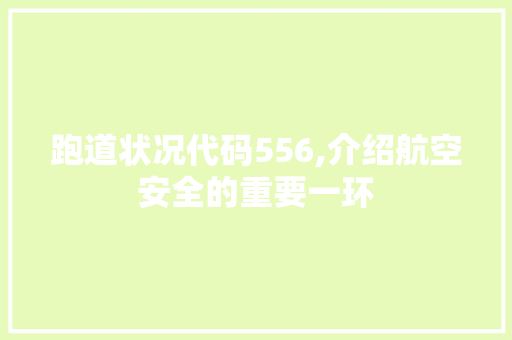 跑道状况代码556,介绍航空安全的重要一环